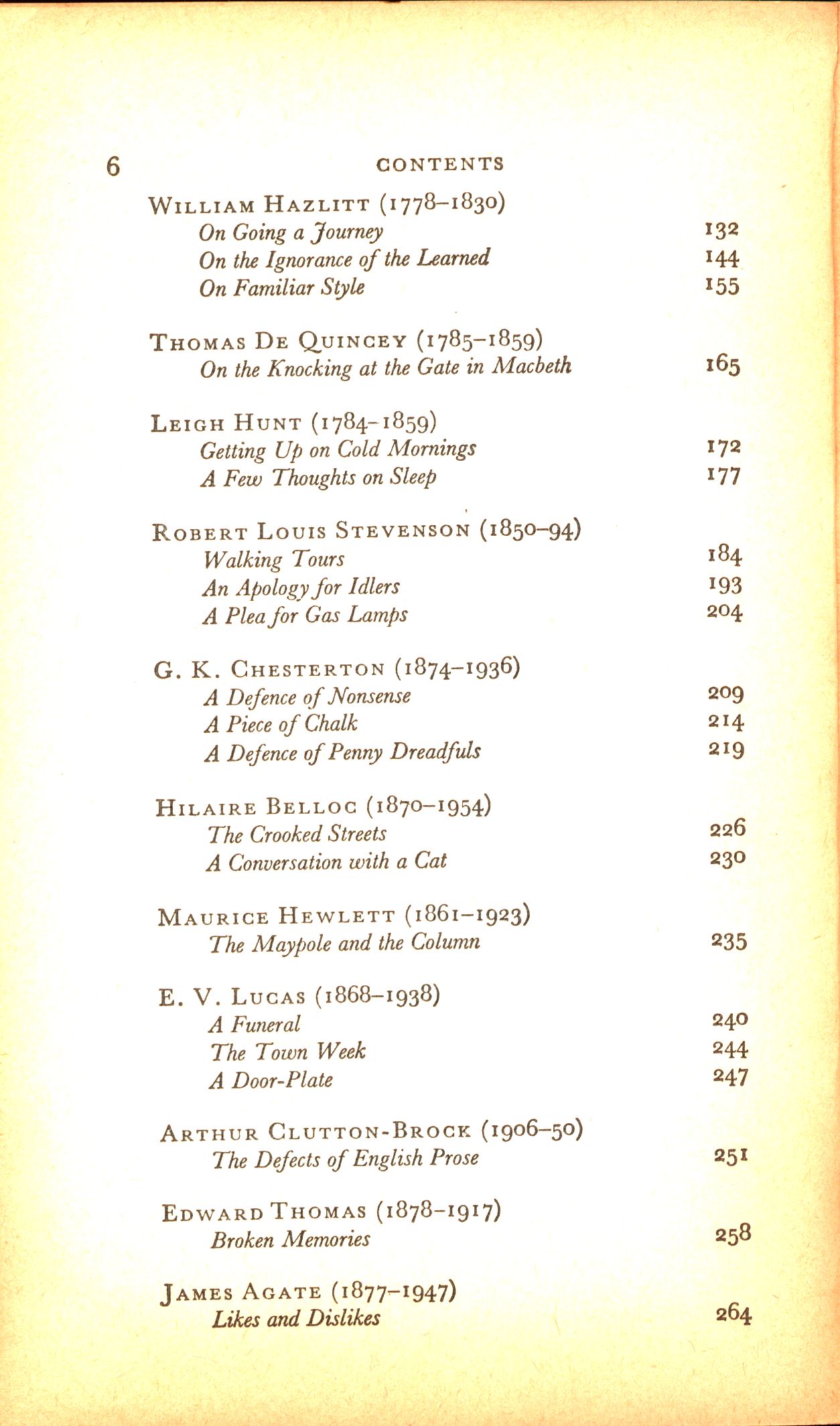 6 CONTENTS

WILLIAM HAZLITT (1778–1830)
On Going a Journey 132
On the Ignorance of the Learned 144
On Familiar Style 155

THOMAS DE QUINCEY (1785–1859)
On the Knocking at the Gate in Macbeth 165

LEIGH HUNT (1784–1859)
Getting Up on Cold Mornings 172
A Few Thoughts on Sleep 177

ROBERT LOUIS STEVENSON (1850–94)
Walking Tours 184
An Apology for Idlers 193
A Plea for Gas Lamps 204

G. K. CHESTERTON (1874–1936)
A Defence of Nonsense 209
A Piece of Chalk 214
A Defence of Penny Dreadfuls 219

HILAIRE BELLOC (1870–1954)
The Crooked Streets 226
A Conversation with a Cat 230

MAURICE HEWLETT (1861–1923)
The Maypole and the Column 235

E. V. LUCAS (1868–1938)
A Funeral 240
The Town Week 244
A Door-Plate 247

ARTHUR CLUTTON-BROCK (1906–50)
The Defects of English Prose 251

EDWARD THOMAS (1878–1917)
Broken Memories 258

JAMES AGATE (1877–1947)
Likes and Dislikes 264